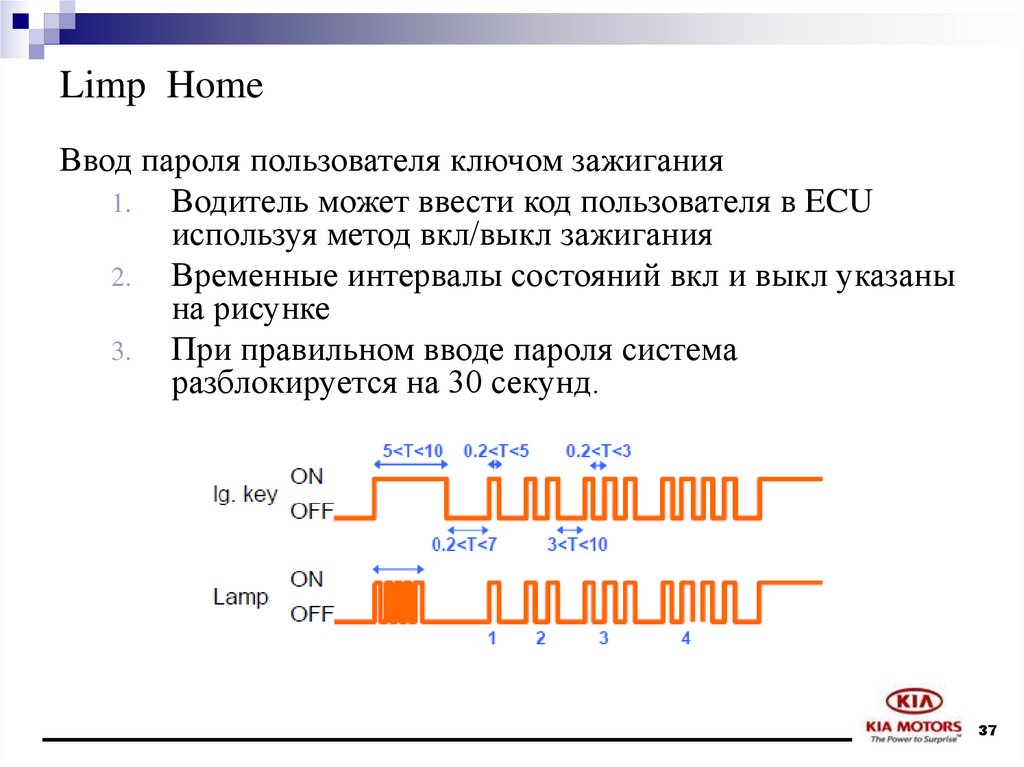 Limp Home

Ввод пароля пользователя ключом зажигания

1. Водитель может ввести код пользователя в ECU используя метод вкл/выкл зажигания

2. Временные интервалы состояний вкл и выкл указаны на рисунке

3. При правильном вводе пароля система разблокируется на 30 секунд.

5<T<10 0.2<T<5 0.2<T<3

Ig. key ON OFF

0.2<T<7 3<T<10

Lamp ON OFF

1 2 3 4

KIA
KIA MOTORS
The Power to Surprise

37